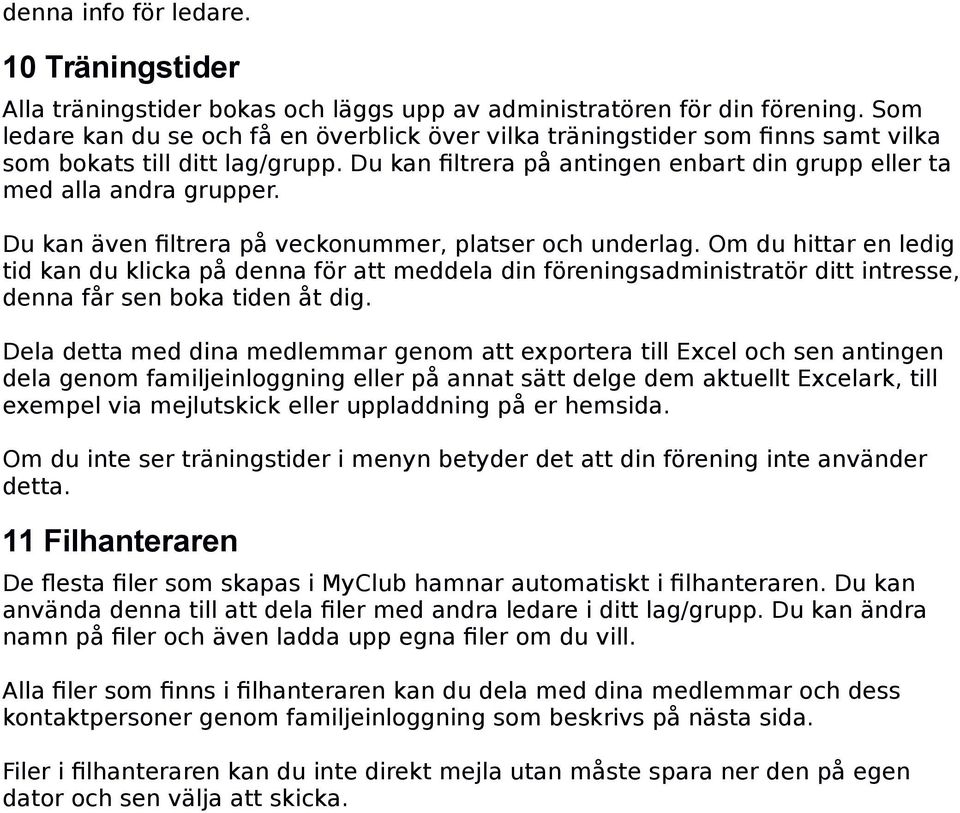 denna info för ledare.

10 Träningstider

Alla träningstider bokas och läggs upp av administratören för din förening. Som ledare kan du se och få en överblick över vilka träningstider som finns samt vilka som bokats till ditt lag/grupp. Du kan filtrera på antingen enbart din grupp eller ta med alla andra grupper.

Du kan även filtrera på veckonummer, platser och underlag. Om du hittar en ledig tid kan du klicka på denna för att meddela din föreningsadministratör ditt intresse, denna får sen boka tiden åt dig.

Dela detta med dina medlemmar genom att exportera till Excel och sen antingen dela genom familjeinloggning eller på annat sätt delge dem aktuellt Excelark, till exempel via mejlutskick eller uppladdning på er hemsida.

Om du inte ser träningstider i menyn betyder det att din förening inte använder detta.

11 Filhanteraren

De flesta filer som skapas i MyClub hamnar automatiskt i filhanteraren. Du kan använda denna till att dela filer med andra ledare i ditt lag/grupp. Du kan ändra namn på filer och även ladda upp egna filer om du vill.

Alla filer som finns i filhanteraren kan du dela med dina medlemmar och dess kontaktpersoner genom familjeinloggning som beskrivs på nästa sida.

Filer i filhanteraren kan du inte direkt mejla utan måste spara ner den på egen dator och sen välja att skicka.